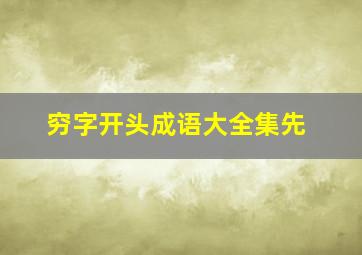 穷字开头成语大全集先